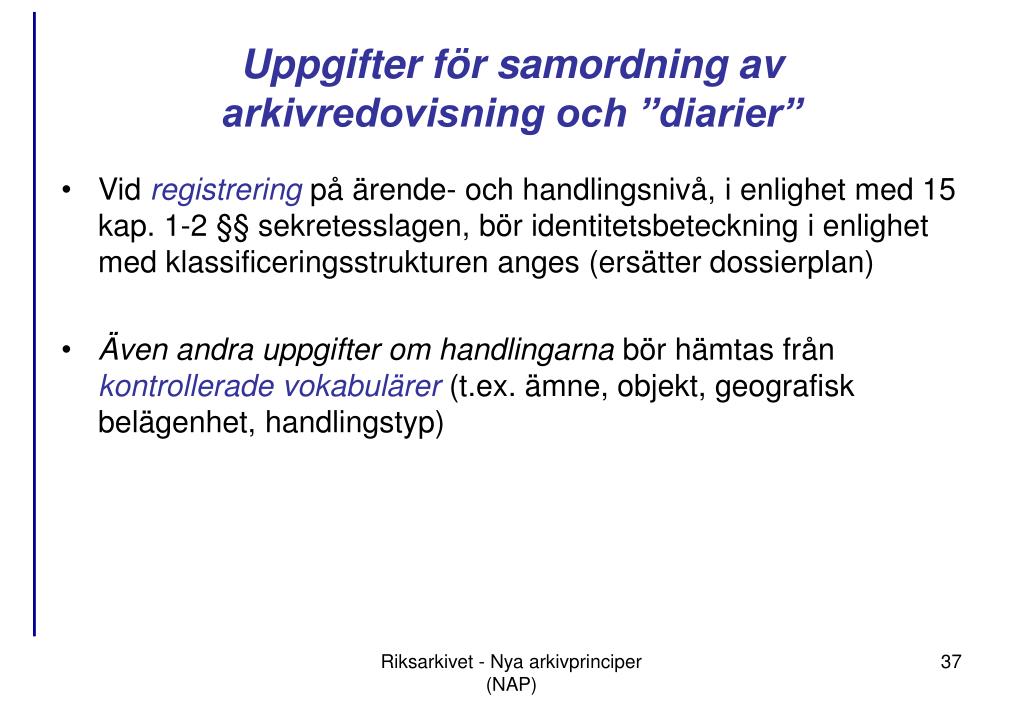 Uppgifter för samordning av arkivredovisning och ”diarier”

• Vid registrering på ärende- och handlingsnivå, i enlighet med 15 kap. 1-2 §§ sekretesslagen, bör identitetsbeteckning i enlighet med klassificeringsstrukturen anges (ersätter dossierplan)

• Även andra uppgifter om handlingarna bör hämtas från kontrollerade vokabulärer (t.ex. ämne, objekt, geografisk belägenhet, handlingstyp)

Riksarkivet - Nya arkivprinciper (NAP)

37